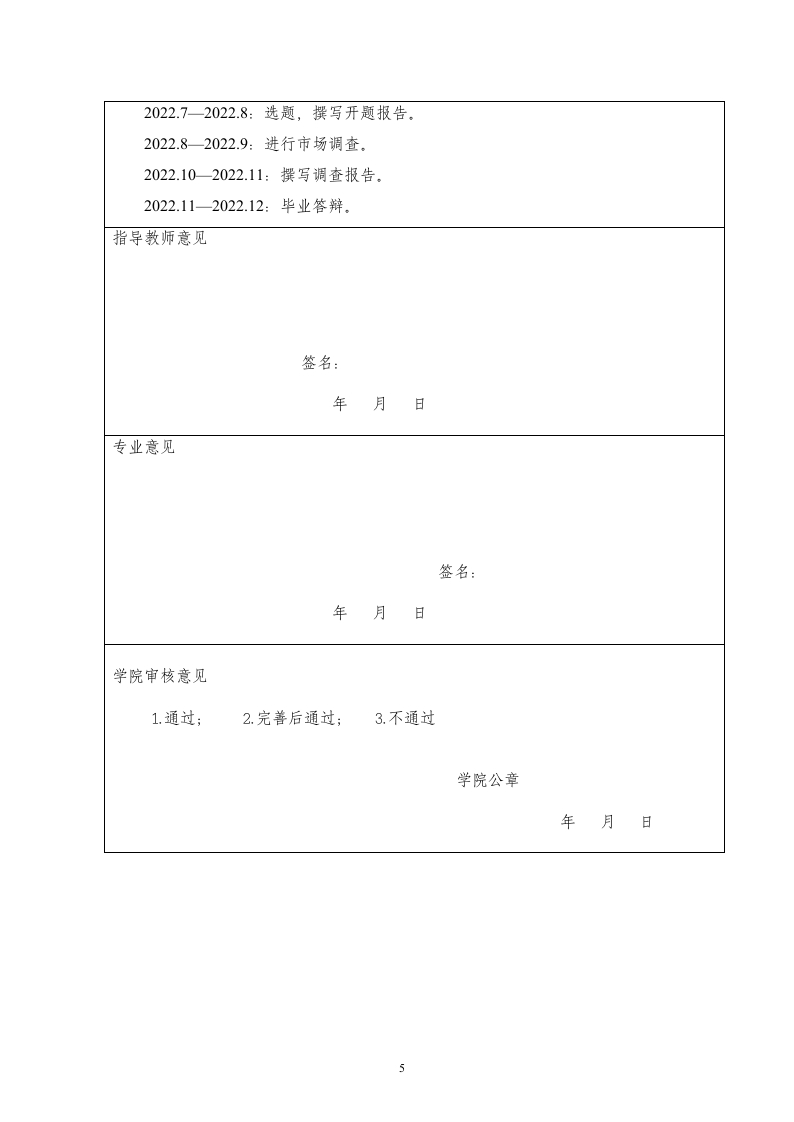 2022.7—2022.8：选题，撰写开题报告。

2022.8—2022.9：进行市场调查。

2022.10—2022.11：撰写调查报告。

2022.11—2022.12：毕业答辩。

指导教师意见

签名：

年 月 日

专业意见

签名：

年 月 日

学院审核意见

1.通过； 2.完善后通过； 3.不通过

学院公章

年 月 日

5